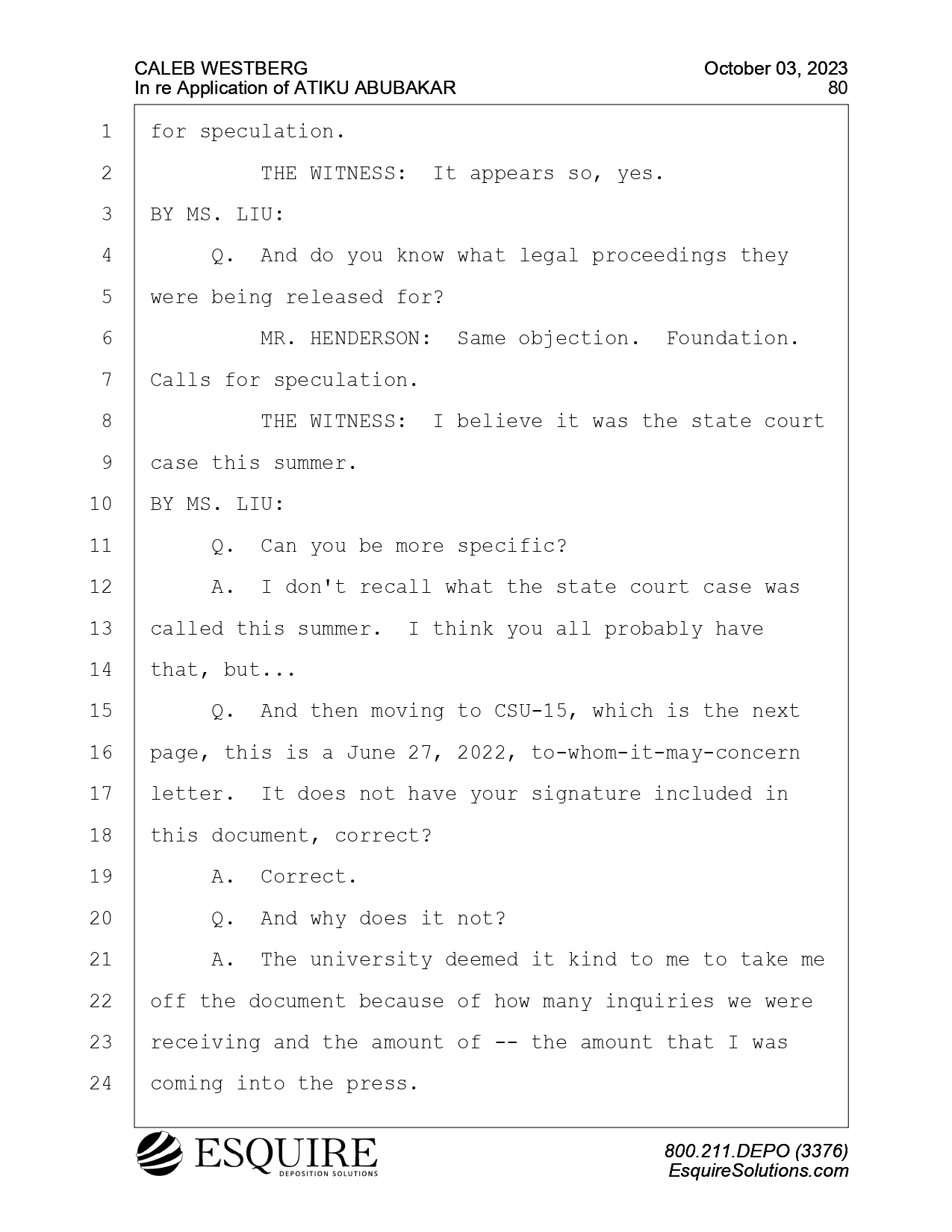 CALEB WESTBERG
In re Application of ATIKU ABUBAKAR

October 03, 2023
80

1 for speculation.
2 THE WITNESS: It appears so, yes.
3 BY MS. LIU:
4 Q. And do you know what legal proceedings they
5 were being released for?
6 MR. HENDERSON: Same objection. Foundation.
7 Calls for speculation.
8 THE WITNESS: I believe it was the state court
9 case this summer.
10 BY MS. LIU:
11 Q. Can you be more specific?
12 A. I don't recall what the state court case was
13 called this summer. I think you all probably have
14 that, but...
15 Q. And then moving to CSU-15, which is the next
16 page, this is a June 27, 2022, to-whom-it-may-concern
17 letter. It does not have your signature included in
18 this document, correct?
19 A. Correct.
20 Q. And why does it not?
21 A. The university deemed it kind to me to take me
22 off the document because of how many inquiries we were
23 receiving and the amount of -- the amount that I was
24 coming into the press.

ESQUIRE
DEPOSITION SOLUTIONS

800.211.DEPO (3376)
EsquireSolutions.com